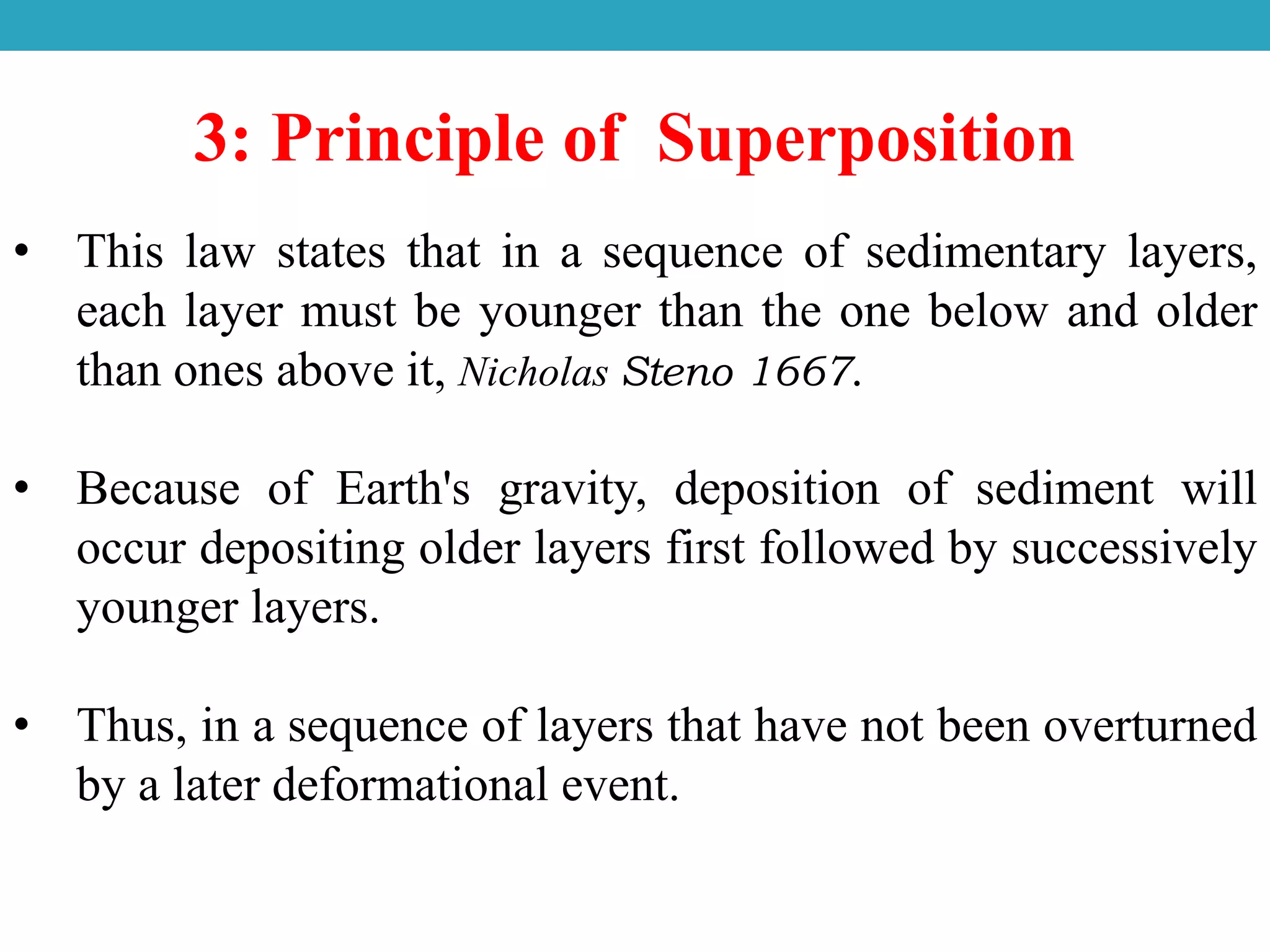 3: Principle of Superposition

• This law states that in a sequence of sedimentary layers, each layer must be younger than the one below and older than ones above it, Nicholas Steno 1667.

• Because of Earth's gravity, deposition of sediment will occur depositing older layers first followed by successively younger layers.

• Thus, in a sequence of layers that have not been overturned by a later deformational event.